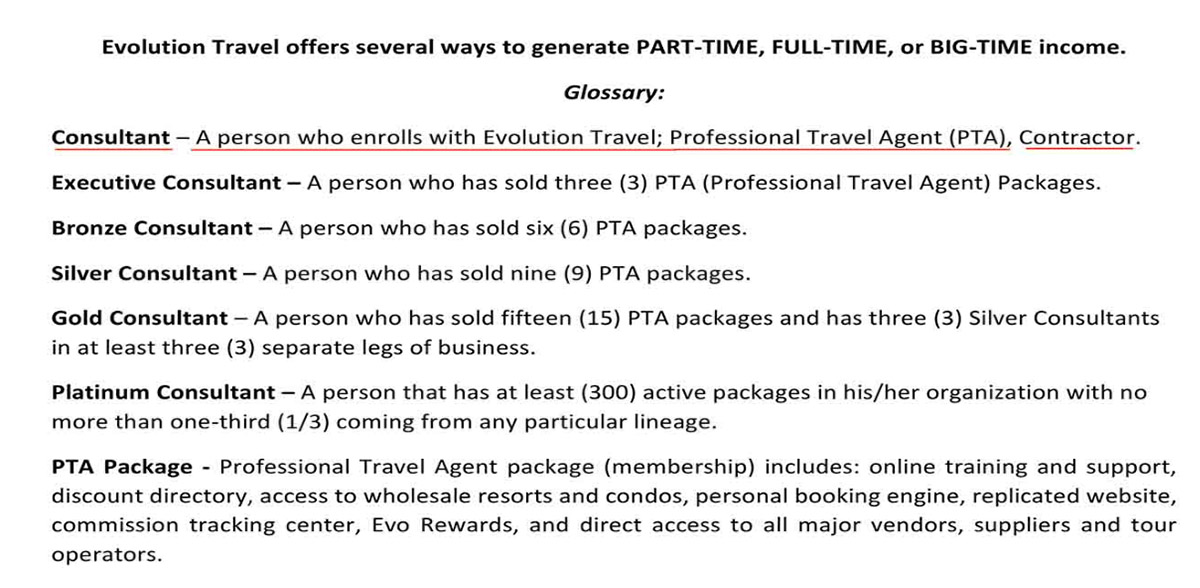 Evolution Travel offers several ways to generate PART-TIME, FULL-TIME, or BIG-TIME income.

Glossary:

Consultant – A person who enrolls with Evolution Travel; Professional Travel Agent (PTA), Contractor.

Executive Consultant – A person who has sold three (3) PTA (Professional Travel Agent) Packages.

Bronze Consultant – A person who has sold six (6) PTA packages.

Silver Consultant – A person who has sold nine (9) PTA packages.

Gold Consultant – A person who has sold fifteen (15) PTA packages and has three (3) Silver Consultants in at least three (3) separate legs of business.

Platinum Consultant – A person that has at least (300) active packages in his/her organization with no more than one-third (1/3) coming from any particular lineage.

PTA Package - Professional Travel Agent package (membership) includes: online training and support, discount directory, access to wholesale resorts and condos, personal booking engine, replicated website, commission tracking center, Evo Rewards, and direct access to all major vendors, suppliers and tour operators.